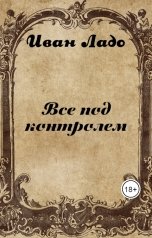 Иван Ладо

Все под контролем

18+